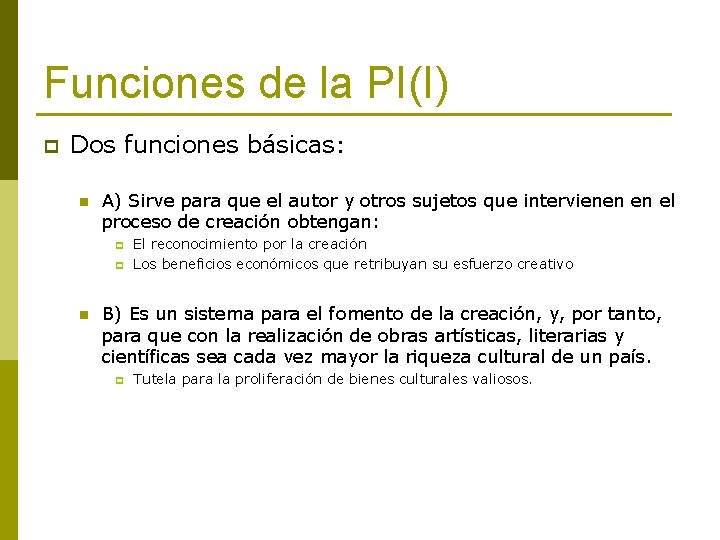 Funciones de la PI(I)

Dos funciones básicas:

A) Sirve para que el autor y otros sujetos que intervienen en el proceso de creación obtengan:

El reconocimiento por la creación

Los beneficios económicos que retribuyan su esfuerzo creativo

B) Es un sistema para el fomento de la creación, y, por tanto, para que con la realización de obras artísticas, literarias y científicas sea cada vez mayor la riqueza cultural de un país.

Tutela para la proliferación de bienes culturales valiosos.